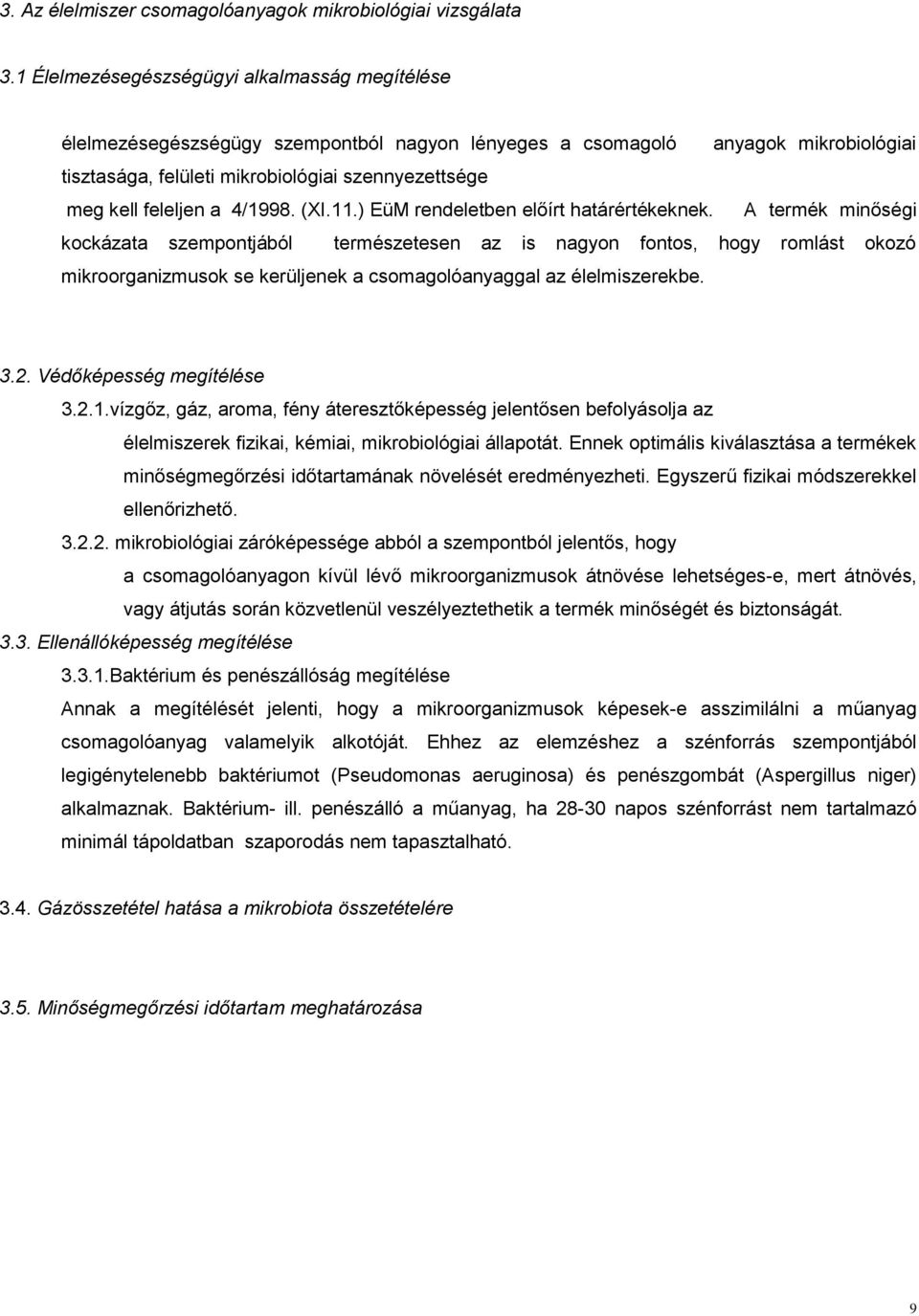 3. Az élelmiszer csomagolóanyagok mikrobiológiai vizsgálata

3.1 Élelmezésegészségügyi alkalmasság megítélése

élelmezésegészségügy szempontból nagyon lényeges a csomagoló anyagok mikrobiológiai tisztasága, felületi mikrobiológiai szennyezettsége meg kell feleljen a 4/1998. (XI.11.) EüM rendeletben előírt határértékeknek. A termék minőségi kockázata szempontjából természetesen az is nagyon fontos, hogy romlást okozó mikroorganizmusok se kerüljenek a csomagolóanyaggal az élelmiszerekbe.

3.2. Védőképesség megítélése

3.2.1.vízgőz, gáz, aroma, fény áteresztőképesség jelentősen befolyásolja az élelmiszerek fizikai, kémiai, mikrobiológiai állapotát. Ennek optimális kiválasztása a termékek minőségmegőrzési időtartamának növelését eredményezheti. Egyszerű fizikai módszerekkel ellenőrizhető.

3.2.2. mikrobiológiai záróképessége abból a szempontból jelentős, hogy a csomagolóanyagon kívül lévő mikroorganizmusok átnövése lehetséges-e, mert átnövés, vagy átjutás során közvetlenül veszélyeztethetik a termék minőségét és biztonságát.

3.3. Ellenállóképesség megítélése

3.3.1.Baktérium és penészállóság megítélése

Annak a megítélését jelenti, hogy a mikroorganizmusok képesek-e asszimilálni a műanyag csomagolóanyag valamelyik alkotóját. Ehhez az elemzéshez a szénforrás szempontjából legigénytelenebb baktériumot (Pseudomonas aeruginosa) és penészgombát (Aspergillus niger) alkalmaznak. Baktérium- ill. penészálló a műanyag, ha 28-30 napos szénforrást nem tartalmazó minimál tápoldatban szaporodás nem tapasztalható.

3.4. Gázösszetétel hatása a mikrobiota összetételére

3.5. Minőségmegőrzési időtartam meghatározása

9